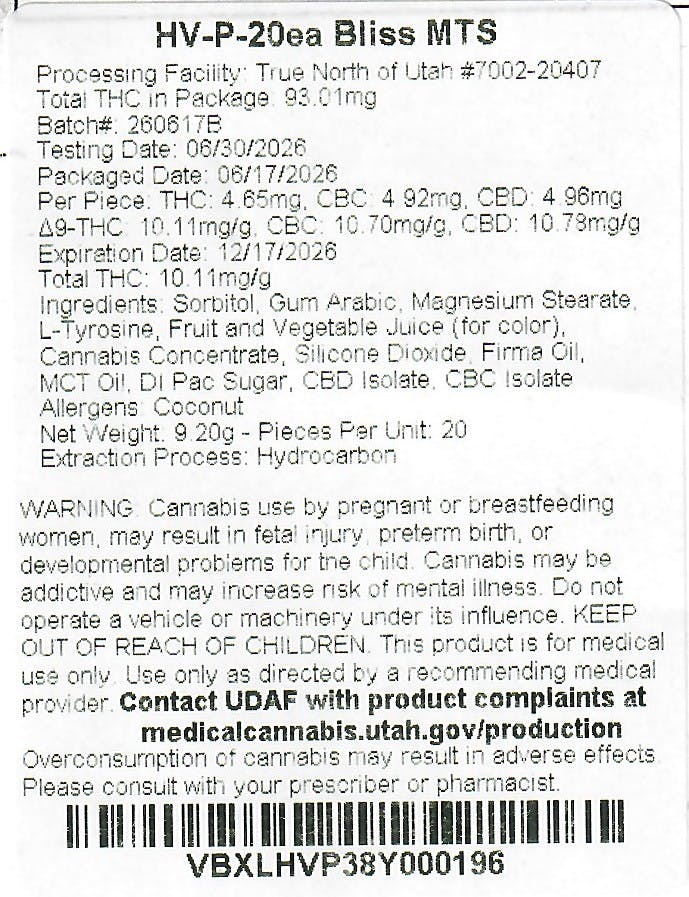 HV-P-20ea Bliss MTS

Processing Facility: True North of Utah #7002-20407
Total THC in Package: 93.01mg
Batch#: 260617B
Testing Date: 06/30/2026
Packaged Date: 06/17/2026
Per Piece: THC: 4.65mg, CBC: 4.92mg, CBD: 4.96mg
Δ9-THC: 10.11mg/g, CBC: 10.70mg/g, CBD: 10.78mg/g
Expiration Date: 12/17/2026
Total THC: 10.11mg/g
Ingredients: Sorbitol, Gum Arabic, Magnesium Stearate, L-Tyrosine, Fruit and Vegetable Juice (for color), Cannabis Concentrate, Silicone Dioxide, Firma Oil, MCT Oil, Di Pac Sugar, CBD Isolate, CBC Isolate
Allergens: Coconut
Net Weight: 9.20g - Pieces Per Unit: 20
Extraction Process: Hydrocarbon

WARNING: Cannabis use by pregnant or breastfeeding women, may result in fetal injury, preterm birth, or developmental problems for the child. Cannabis may be addictive and may increase risk of mental illness. Do not operate a vehicle or machinery under its influence. KEEP OUT OF REACH OF CHILDREN. This product is for medical use only. Use only as directed by a recommending medical provider. Contact UDAF with product complaints at medicalcannabis.utah.gov/production
Overconsumption of cannabis may result in adverse effects. Please consult with your prescriber or pharmacist.

VBXLHVP38Y000196